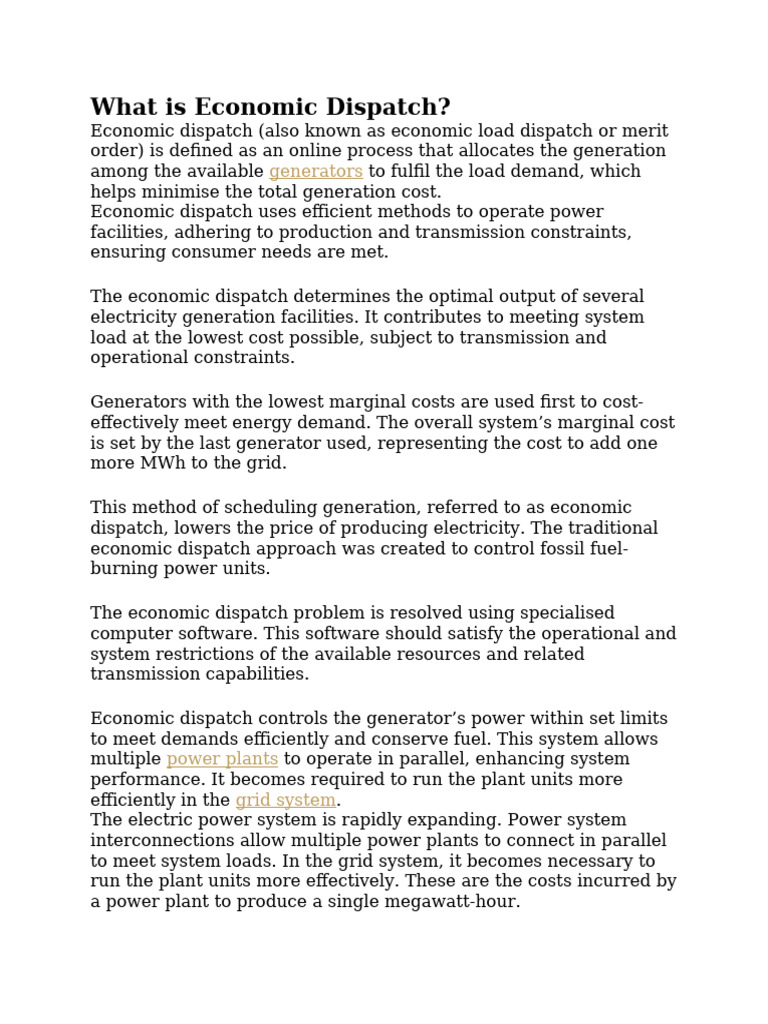 What is Economic Dispatch?

Economic dispatch (also known as economic load dispatch or merit order) is defined as an online process that allocates the generation among the available generators to fulfil the load demand, which helps minimise the total generation cost.
Economic dispatch uses efficient methods to operate power facilities, adhering to production and transmission constraints, ensuring consumer needs are met.

The economic dispatch determines the optimal output of several electricity generation facilities. It contributes to meeting system load at the lowest cost possible, subject to transmission and operational constraints.

Generators with the lowest marginal costs are used first to cost-effectively meet energy demand. The overall system's marginal cost is set by the last generator used, representing the cost to add one more MWh to the grid.

This method of scheduling generation, referred to as economic dispatch, lowers the price of producing electricity. The traditional economic dispatch approach was created to control fossil fuel-burning power units.

The economic dispatch problem is resolved using specialised computer software. This software should satisfy the operational and system restrictions of the available resources and related transmission capabilities.

Economic dispatch controls the generator's power within set limits to meet demands efficiently and conserve fuel. This system allows multiple power plants to operate in parallel, enhancing system performance. It becomes required to run the plant units more efficiently in the grid system.
The electric power system is rapidly expanding. Power system interconnections allow multiple power plants to connect in parallel to meet system loads. In the grid system, it becomes necessary to run the plant units more effectively. These are the costs incurred by a power plant to produce a single megawatt-hour.